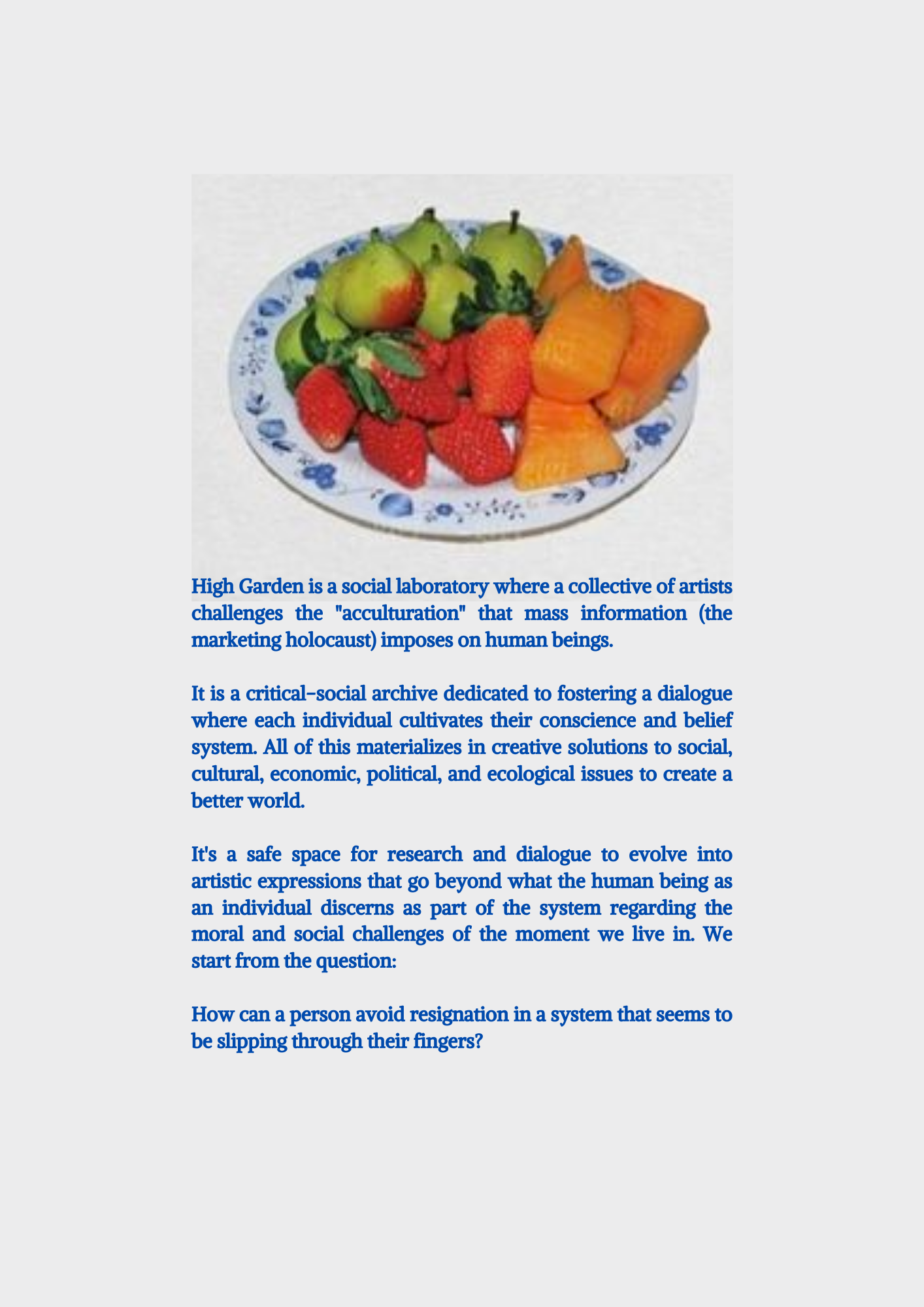 High Garden is a social laboratory where a collective of artists challenges the "acculturation" that mass information (the marketing holocaust) imposes on human beings.

It is a critical-social archive dedicated to fostering a dialogue where each individual cultivates their conscience and belief system. All of this materializes in creative solutions to social, cultural, economic, political, and ecological issues to create a better world.

It's a safe space for research and dialogue to evolve into artistic expressions that go beyond what the human being as an individual discerns as part of the system regarding the moral and social challenges of the moment we live in. We start from the question:

How can a person avoid resignation in a system that seems to be slipping through their fingers?